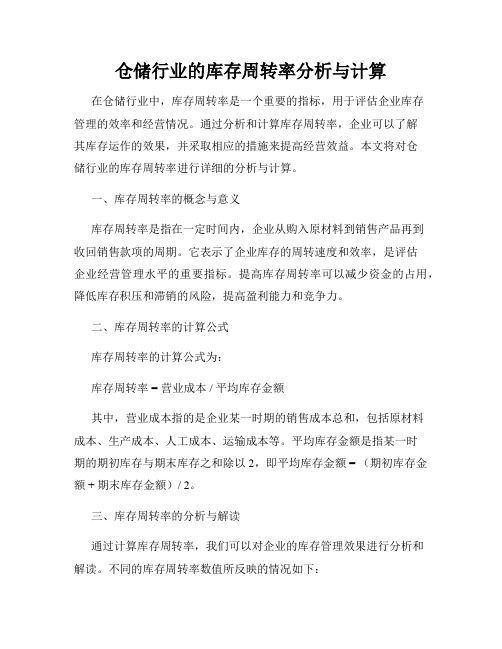 仓储行业的库存周转率分析与计算

在仓储行业中，库存周转率是一个重要的指标，用于评估企业库存管理的效率和经营情况。通过分析和计算库存周转率，企业可以了解其库存运作的效果，并采取相应的措施来提高经营效益。本文将对仓储行业的库存周转率进行详细的分析与计算。

一、库存周转率的概念与意义

库存周转率是指在一定时间内，企业从购入原材料到销售产品再到收回销售款项的周期。它表示了企业库存的周转速度和效率，是评估企业经营管理水平的重要指标。提高库存周转率可以减少资金的占用，降低库存积压和滞销的风险，提高盈利能力和竞争力。

二、库存周转率的计算公式

库存周转率的计算公式为：

库存周转率 = 营业成本 / 平均库存金额

其中，营业成本指的是企业某一时期的销售成本总和，包括原材料成本、生产成本、人工成本、运输成本等。平均库存金额是指某一时期的期初库存与期末库存之和除以 2，即平均库存金额 = （期初库存金额 + 期末库存金额）/ 2。

三、库存周转率的分析与解读

通过计算库存周转率，我们可以对企业的库存管理效果进行分析和解读。不同的库存周转率数值所反映的情况如下：